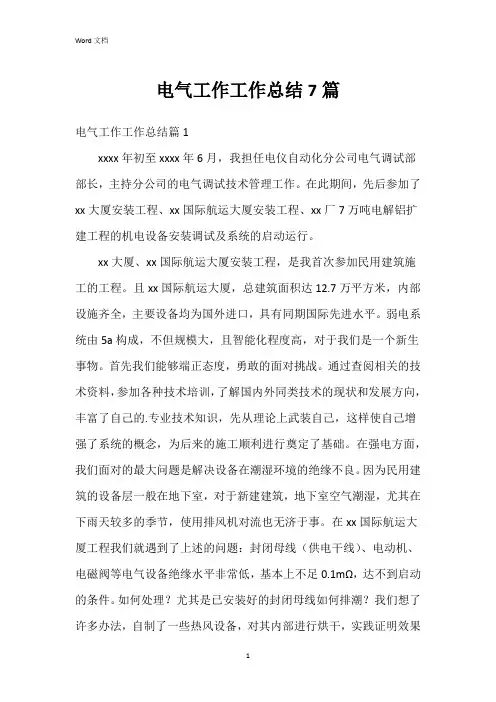 Word 文档

电气工作工作总结 7 篇

电气工作工作总结篇 1

xxxx 年初至 xxxx 年 6 月，我担任电仪自动化分公司电气调试部部长，主持分公司的电气调试技术管理工作。在此期间，先后参加了 xx 大厦安装工程、xx 国际航运大厦安装工程、xx 厂 7 万吨电解铝扩建工程的机电设备安装调试及系统的启动运行。

xx 大厦、xx 国际航运大厦安装工程，是我首次参加民用建筑施工的工程。且 xx 国际航运大厦，总建筑面积达 12.7 万平方米，内部设施齐全，主要设备均为国外进口，具有同期国际先进水平。弱电系统由 5a 构成，不但规模大，且智能化程度高，对于我们是一个新生事物。首先我们能够端正态度，勇敢的面对挑战。通过查阅相关的技术资料，参加各种技术培训，了解国内外同类技术的现状和发展方向，丰富了自己的.专业技术知识，先从理论上武装自己，这样使自己增强了系统的概念，为后来的施工顺利进行奠定了基础。在强电方面，我们面对的最大问题是解决设备在潮湿环境的绝缘不良。因为民用建筑的设备层一般在地下室，对于新建建筑，地下室空气潮湿，尤其在下雨天较多的季节，使用排风机对流也无济于事。在 xx 国际航运大厦工程我们就遇到了上述的问题：封闭母线（供电干线）、电动机、电磁阀等电气设备绝缘水平非常低，基本上不足 0.1mΩ，达不到启动的条件。如何处理？尤其是已安装好的封闭母线如何排潮？我们想了许多办法，自制了一些热风设备，对其内部进行烘干，实践证明效果

1